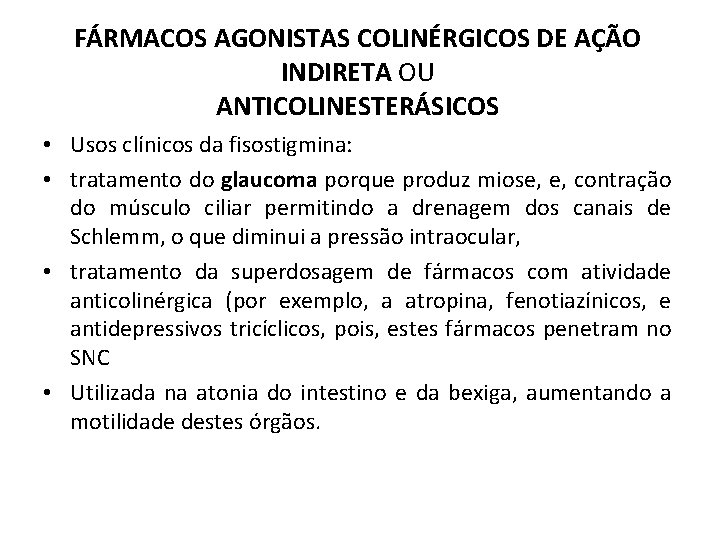 FÁRMACOS AGONISTAS COLINÉRGICOS DE AÇÃO INDIRETA OU ANTICOLINESTERÁSICOS

• Usos clínicos da fisostigmina:
• tratamento do glaucoma porque produz miose, e, contração do músculo ciliar permitindo a drenagem dos canais de Schlemm, o que diminui a pressão intraocular,
• tratamento da superdosagem de fármacos com atividade anticolinérgica (por exemplo, a atropina, fenotiazínicos, e antidepressivos tricíclicos, pois, estes fármacos penetram no SNC
• Utilizada na atonia do intestino e da bexiga, aumentando a motilidade destes órgãos.